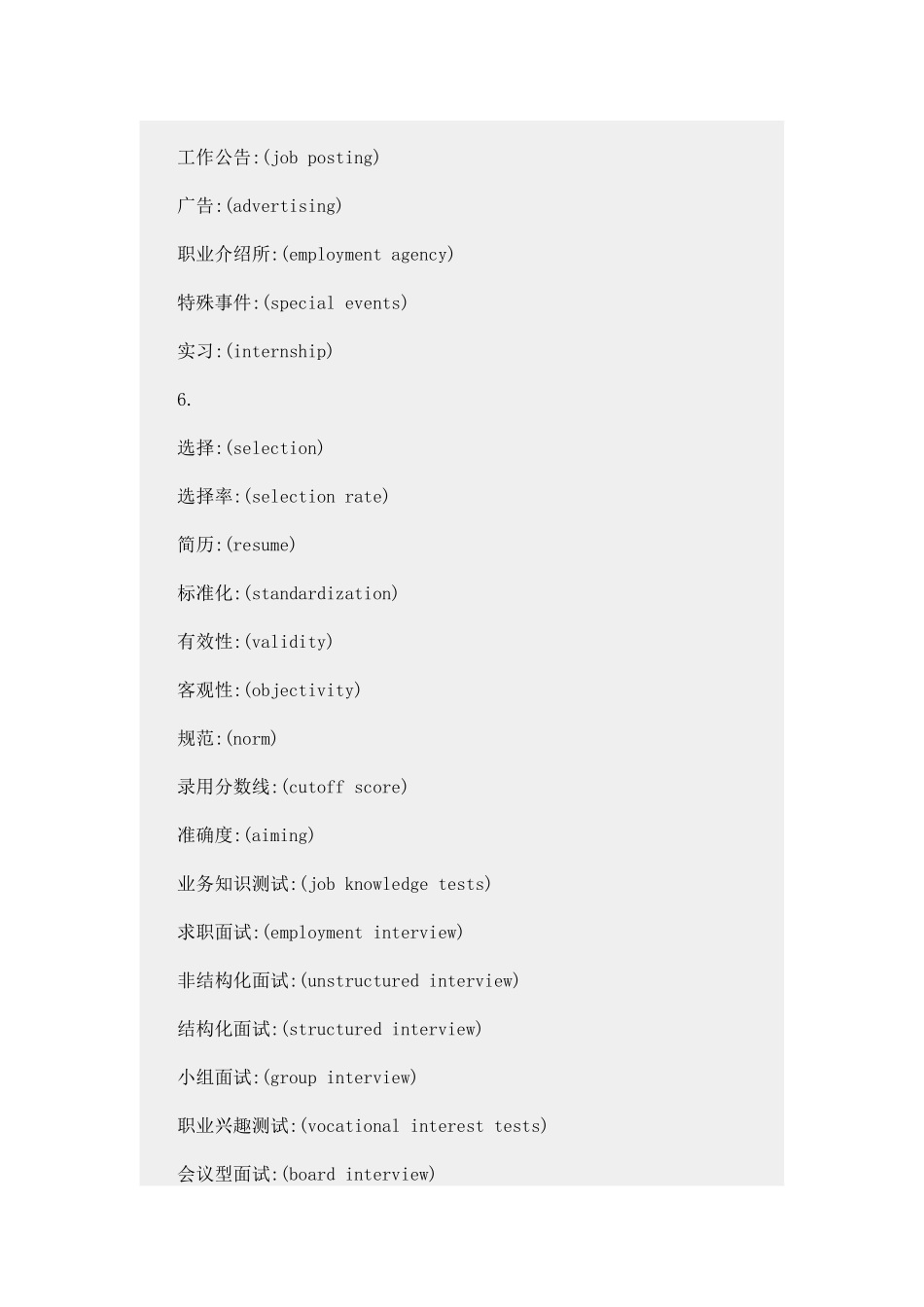 工作公告:(job posting)

广告:(advertising)

职业介绍所:(employment agency)

特殊事件:(special events)

实习:(internship)

6.

选择:(selection)

选择率:(selection rate)

简历:(resume)

标准化:(standardization)

有效性:(validity)

客观性:(objectivity)

规范:(norm)

录用分数线:(cutoff score)

准确度:(aiming)

业务知识测试:(job knowledge tests)

求职面试:(employment interview)

非结构化面试:(unstructured interview)

结构化面试:(structured interview)

小组面试:(group interview)

职业兴趣测试:(vocational interest tests)

会议型面试:(board interview)